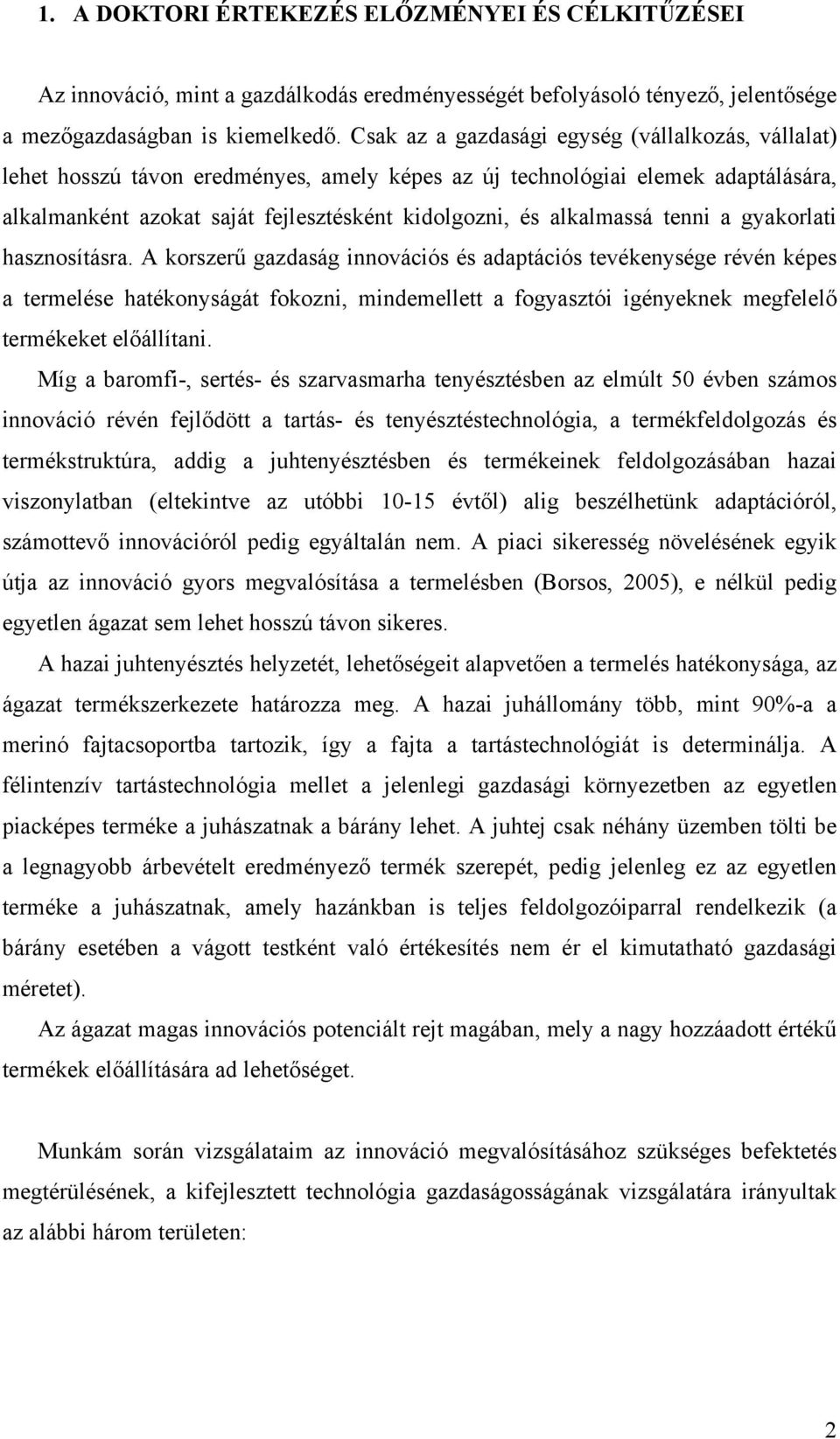 1. A DOKTORI ÉRTEKEZÉS ELŐZMÉNYEI ÉS CÉLKITŰZÉSEI

Az innováció, mint a gazdálkodás eredményességét befolyásoló tényező, jelentősége a mezőgazdaságban is kiemelkedő. Csak az a gazdasági egység (vállalkozás, vállalat) lehet hosszú távon eredményes, amely képes az új technológiai elemek adaptálására, alkalmanként azokat saját fejlesztésként kidolgozni, és alkalmassá tenni a gyakorlati hasznosításra. A korszerű gazdaság innovációs és adaptációs tevékenysége révén képes a termelése hatékonyságát fokozni, mindemellett a fogyasztói igényeknek megfelelő termékeket előállítani.

Míg a baromfi-, sertés- és szarvasmarha tenyésztésben az elmúlt 50 évben számos innováció révén fejlődött a tartás- és tenyésztéstechnológia, a termékfeldolgozás és termékstruktúra, addig a juhtenyésztésben és termékeinek feldolgozásában hazai viszonylatban (eltekintve az utóbbi 10-15 évtől) alig beszélhetünk adaptációról, számottevő innovációról pedig egyáltalán nem. A piaci sikeresség növelésének egyik útja az innováció gyors megvalósítása a termelésben (Borsos, 2005), e nélkül pedig egyetlen ágazat sem lehet hosszú távon sikeres.

A hazai juhtenyésztés helyzetét, lehetőségeit alapvetően a termelés hatékonysága, az ágazat termékszerkezete határozza meg. A hazai juhállomány több, mint 90%-a a merinó fajtacsoportba tartozik, így a fajta a tartástechnológiát is determinálja. A félintenzív tartástechnológia mellet a jelenlegi gazdasági környezetben az egyetlen piacképes terméke a juhászatnak a bárány lehet. A juhtej csak néhány üzemben tölti be a legnagyobb árbevételt eredményező termék szerepét, pedig jelenleg ez az egyetlen terméke a juhászatnak, amely hazánkban is teljes feldolgozóiparral rendelkezik (a bárány esetében a vágott testként való értékesítés nem ér el kimutatható gazdasági méretet).

Az ágazat magas innovációs potenciált rejt magában, mely a nagy hozzáadott értékű termékek előállítására ad lehetőséget.

Munkám során vizsgálataim az innováció megvalósításához szükséges befektetés megtérülésének, a kifejlesztett technológia gazdaságosságának vizsgálatára irányultak az alábbi három területen:

2